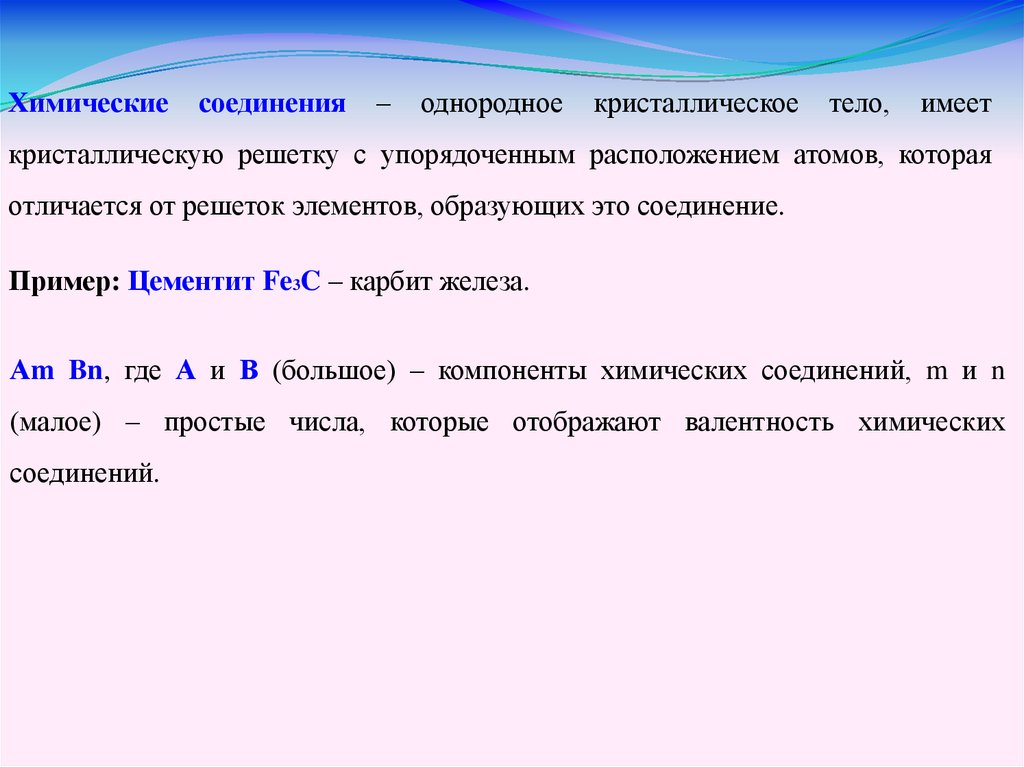 Химические соединения – однородное кристаллическое тело, имеет кристаллическую решетку с упорядоченным расположением атомов, которая отличается от решеток элементов, образующих это соединение.

Пример: Цементит $Fe_3C$ – карбит железа.

Am Bn, где A и B (большое) – компоненты химических соединений, m и n (малое) – простые числа, которые отображают валентность химических соединений.